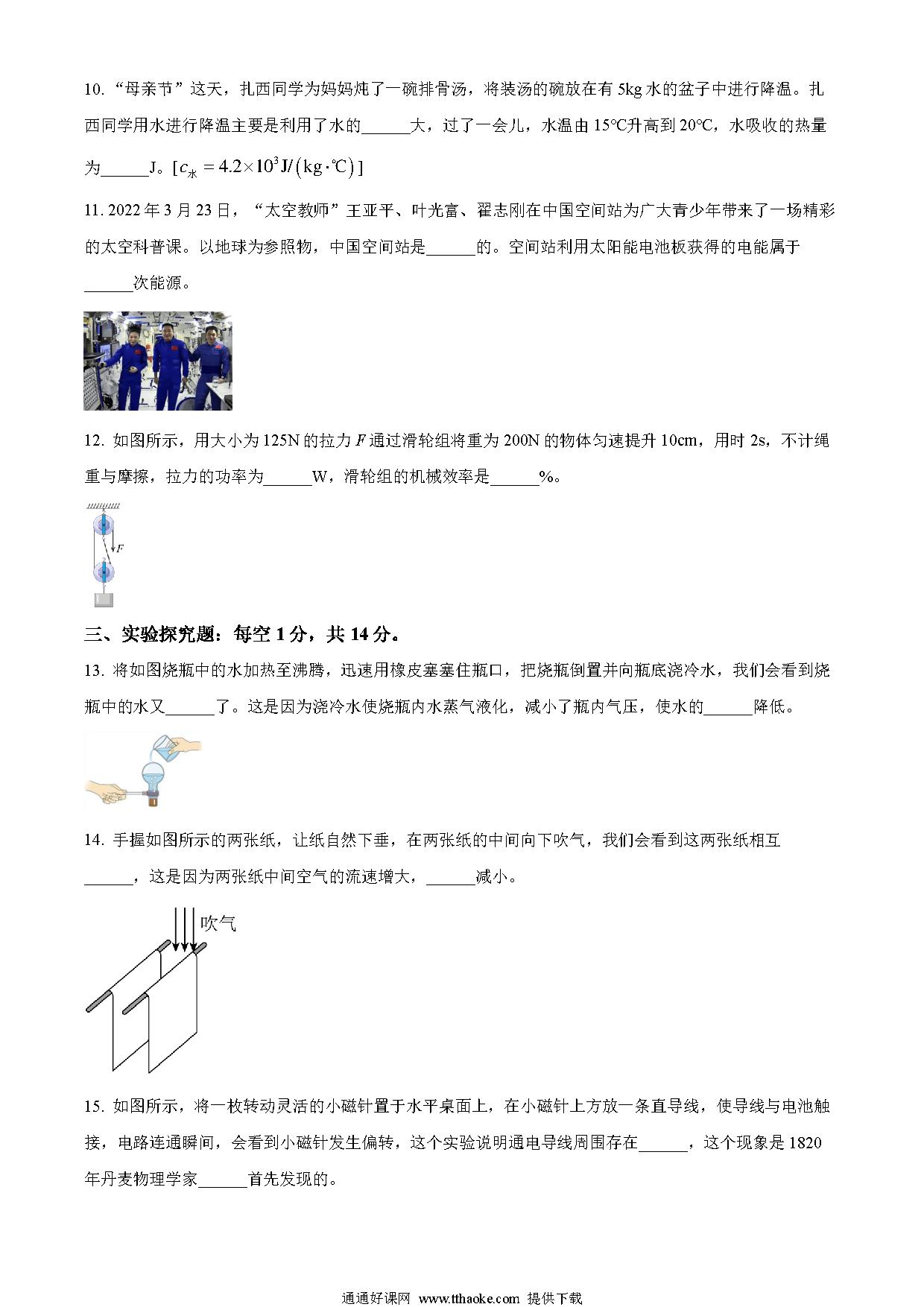 10. “母亲节”这天，扎西同学为妈妈炖了一碗排骨汤，将装汤的碗放在有 5kg 水的盆子中进行降温。扎西同学用水进行降温主要是利用了水的______大，过了一会儿，水温由 15℃升高到 20℃，水吸收的热量为______J。[$c_{水}=4.2\times10^{3}J/(kg\cdot℃)$]

11. 2022 年 3 月 23 日，“太空教师”王亚平、叶光富、翟志刚在中国空间站为广大青少年带来了一场精彩的太空科普课。以地球为参照物，中国空间站是______的。空间站利用太阳能电池板获得的电能属于______次能源。

12. 如图所示，用大小为 125N 的拉力 $F$ 通过滑轮组将重为 200N 的物体匀速提升 10cm，用时 2s，不计绳重与摩擦，拉力的功率为______W，滑轮组的机械效率是______%。

$F$

三、实验探究题：每空 1 分，共 14 分。

13. 将如图烧瓶中的水加热至沸腾，迅速用橡皮塞塞住瓶口，把烧瓶倒置并向瓶底浇冷水，我们会看到烧瓶中的水又______了。这是因为浇冷水使烧瓶内水蒸气液化，减小了瓶内气压，使水的______降低。

14. 手握如图所示的两张纸，让纸自然下垂，在两张纸的中间向下吹气，我们会看到这两张纸相互______，这是因为两张纸中间空气的流速增大，______减小。

吹气

15. 如图所示，将一枚转动灵活的小磁针置于水平桌面上，在小磁针上方放一条直导线，使导线与电池触接，电路连通瞬间，会看到小磁针发生偏转，这个实验说明通电导线周围存在______，这个现象是 1820 年丹麦物理学家______首先发现的。

通通好课网 www.tthaoke.com 提供下载